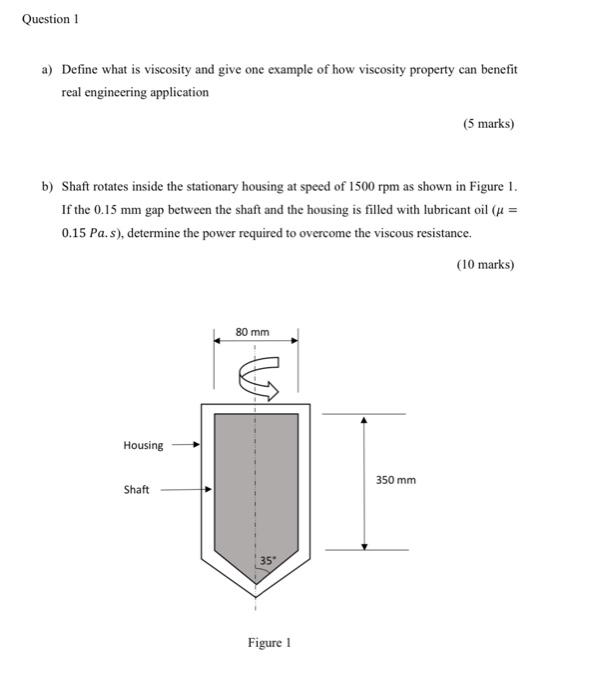 Question 1

a) Define what is viscosity and give one example of how viscosity property can benefit real engineering application

(5 marks)

b) Shaft rotates inside the stationary housing at speed of 1500 rpm as shown in Figure 1. If the 0.15 mm gap between the shaft and the housing is filled with lubricant oil ($\mu = 0.15\ Pa.s$), determine the power required to overcome the viscous resistance.

(10 marks)

80 mm

Housing

Shaft

350 mm

35°

Figure 1